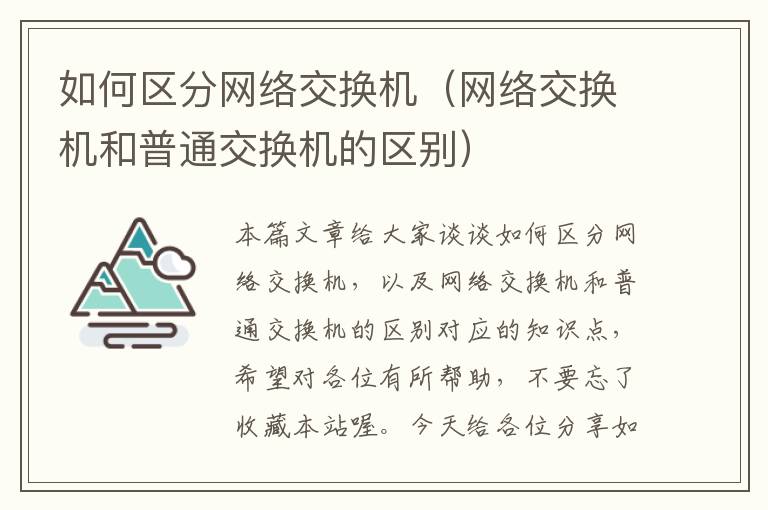 如何区分网络交换机（网络交换机和普通交换机的区别）

本篇文章给大家谈谈如何区分网络交换机，以及网络交换机和普通交换机的区别对应的知识点，希望对各位有所帮助，不要忘了收藏本站喔。今天给各位分享如